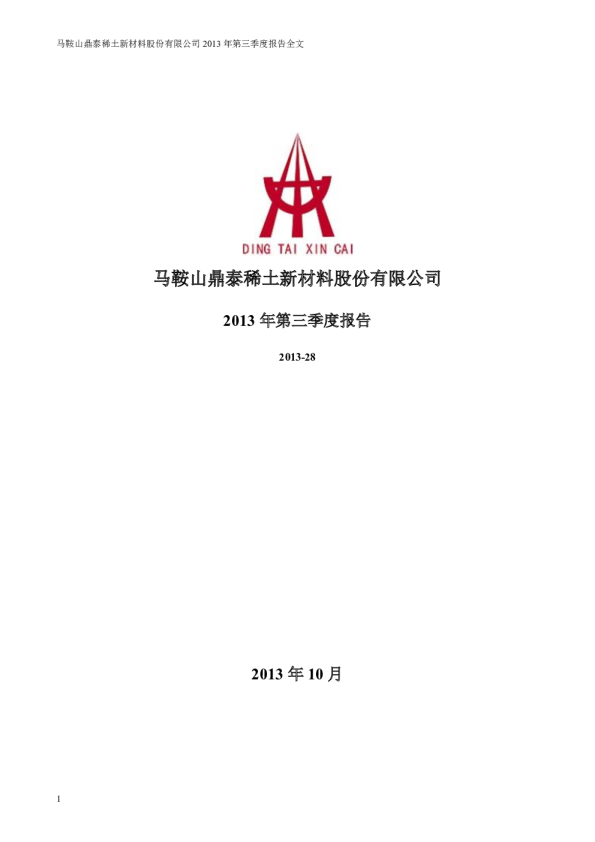 马鞍山鼎泰稀土新材料股份有限公司2013年第三季度报告全文

DING TAI XIN CAI

马鞍山鼎泰稀土新材料股份有限公司

2013年第三季度报告

2013-28

2013年10月

1